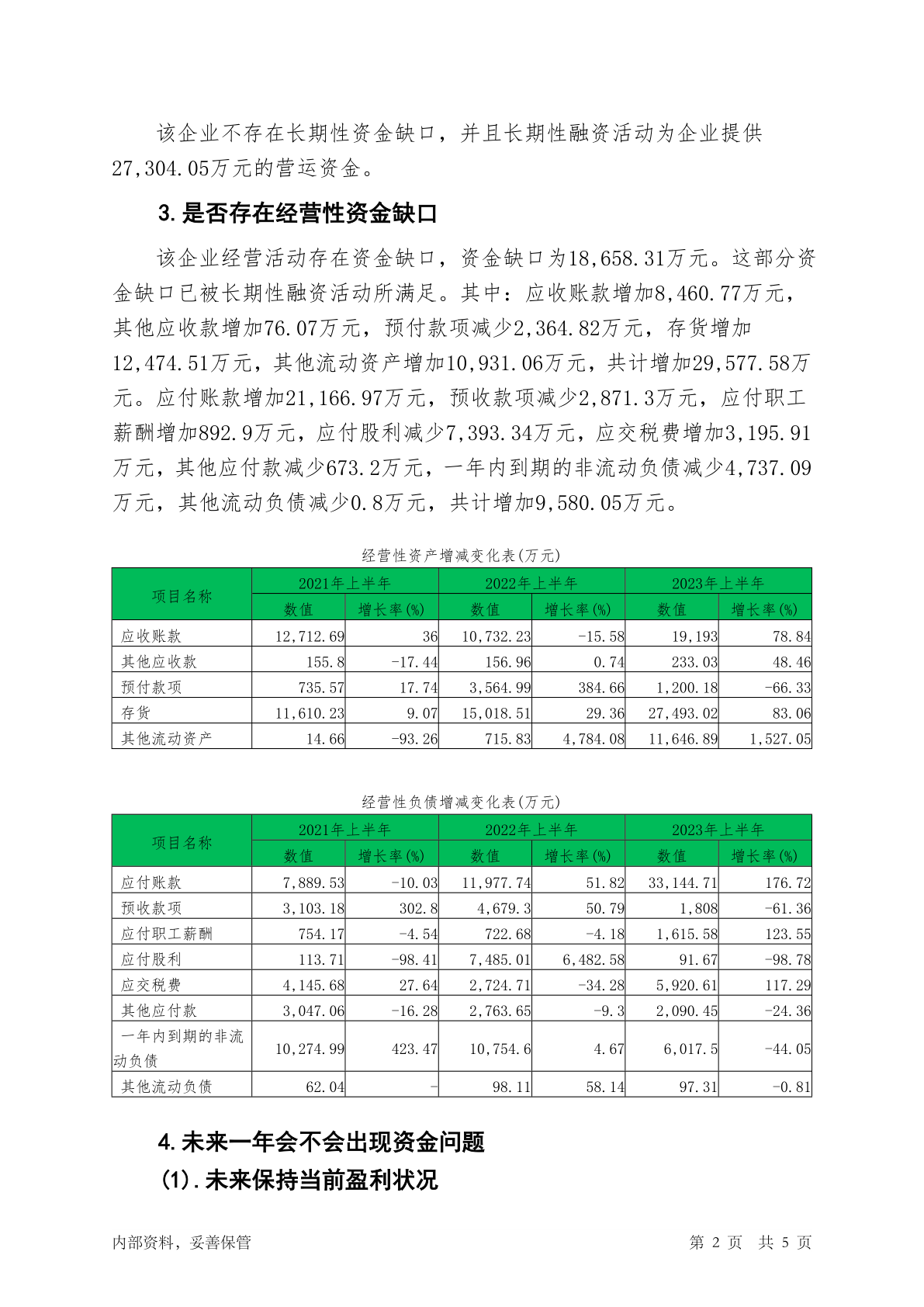 该企业不存在长期性资金缺口，并且长期性融资活动为企业提供27,304.05万元的营运资金。

3.是否存在经营性资金缺口

该企业经营活动存在资金缺口，资金缺口为18,658.31万元。这部分资金缺口已被长期性融资活动所满足。其中：应收账款增加8,460.77万元，其他应收款增加76.07万元，预付款项减少2,364.82万元，存货增加12,474.51万元，其他流动资产增加10,931.06万元，共计增加29,577.58万元。应付账款增加21,166.97万元，预收款项减少2,871.3万元，应付职工薪酬增加892.9万元，应付股利减少7,393.34万元，应交税费增加3,195.91万元，其他应付款减少673.2万元，一年内到期的非流动负债减少4,737.09万元，其他流动负债减少0.8万元，共计增加9,580.05万元。

经营性资产增减变化表(万元)

| 项目名称 | 2021年上半年 数值 | 2021年上半年 增长率(%) | 2022年上半年 数值 | 2022年上半年 增长率(%) | 2023年上半年 数值 | 2023年上半年 增长率(%) |
|---|---|---|---|---|---|---|
| 应收账款 | 12,712.69 | 36 | 10,732.23 | -15.58 | 19,193 | 78.84 |
| 其他应收款 | 155.8 | -17.44 | 156.96 | 0.74 | 233.03 | 48.46 |
| 预付款项 | 735.57 | 17.74 | 3,564.99 | 384.66 | 1,200.18 | -66.33 |
| 存货 | 11,610.23 | 9.07 | 15,018.51 | 29.36 | 27,493.02 | 83.06 |
| 其他流动资产 | 14.66 | -93.26 | 715.83 | 4,784.08 | 11,646.89 | 1,527.05 |

经营性负债增减变化表(万元)

| 项目名称 | 2021年上半年 数值 | 2021年上半年 增长率(%) | 2022年上半年 数值 | 2022年上半年 增长率(%) | 2023年上半年 数值 | 2023年上半年 增长率(%) |
|---|---|---|---|---|---|---|
| 应付账款 | 7,889.53 | -10.03 | 11,977.74 | 51.82 | 33,144.71 | 176.72 |
| 预收款项 | 3,103.18 | 302.8 | 4,679.3 | 50.79 | 1,808 | -61.36 |
| 应付职工薪酬 | 754.17 | -4.54 | 722.68 | -4.18 | 1,615.58 | 123.55 |
| 应付股利 | 113.71 | -98.41 | 7,485.01 | 6,482.58 | 91.67 | -98.78 |
| 应交税费 | 4,145.68 | 27.64 | 2,724.71 | -34.28 | 5,920.61 | 117.29 |
| 其他应付款 | 3,047.06 | -16.28 | 2,763.65 | -9.3 | 2,090.45 | -24.36 |
| 一年内到期的非流动负债 | 10,274.99 | 423.47 | 10,754.6 | 4.67 | 6,017.5 | -44.05 |
| 其他流动负债 | 62.04 | - | 98.11 | 58.14 | 97.31 | -0.81 |

4.未来一年会不会出现资金问题

(1).未来保持当前盈利状况

内部资料，妥善保管　　第 2 页 共 5 页